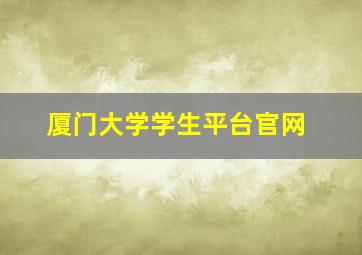 厦门大学学生平台官网